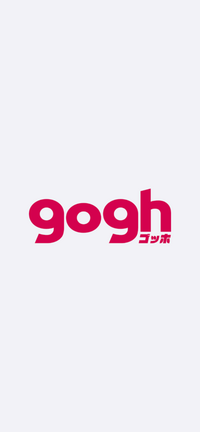 gogh
ゴッホ